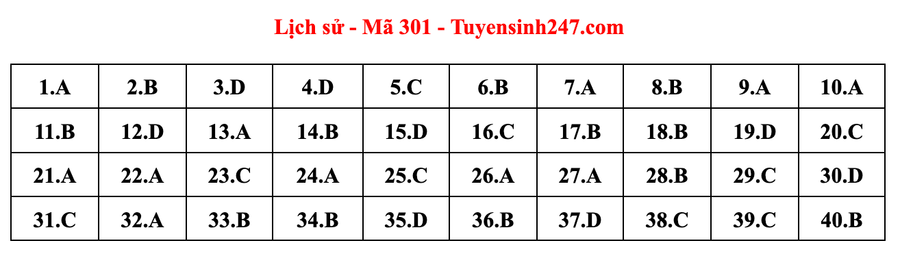 Lịch sử - Mã 301 - Tuyensinh247.com

| 1.A | 2.B | 3.D | 4.D | 5.C | 6.B | 7.A | 8.B | 9.A | 10.A |
|---|---|---|---|---|---|---|---|---|---|
| 11.B | 12.D | 13.A | 14.B | 15.D | 16.C | 17.B | 18.B | 19.D | 20.C |
| 21.A | 22.A | 23.C | 24.A | 25.C | 26.A | 27.A | 28.B | 29.C | 30.D |
| 31.C | 32.A | 33.B | 34.B | 35.D | 36.B | 37.D | 38.C | 39.C | 40.B |